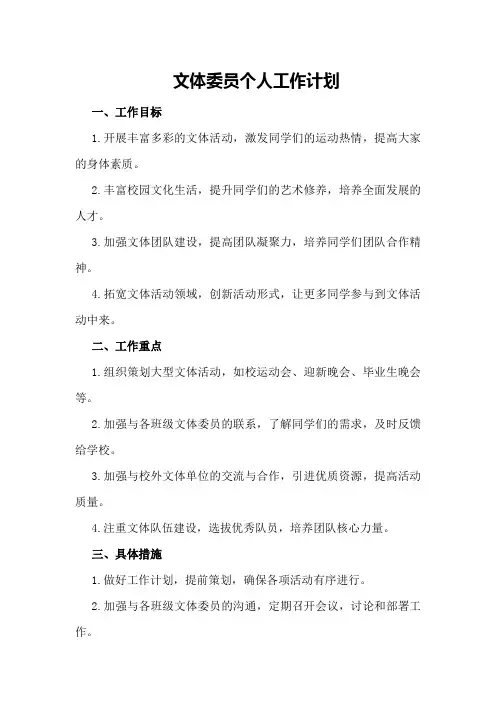 文体委员个人工作计划

一、工作目标

1.开展丰富多彩的文体活动，激发同学们的运动热情，提高大家的身体素质。

2.丰富校园文化生活，提升同学们的艺术修养，培养全面发展的人才。

3.加强文体团队建设，提高团队凝聚力，培养同学们团队合作精神。

4.拓宽文体活动领域，创新活动形式，让更多同学参与到文体活动中来。

二、工作重点

1.组织策划大型文体活动，如校运动会、迎新晚会、毕业生晚会等。

2.加强与各班级文体委员的联系，了解同学们的需求，及时反馈给学校。

3.加强与校外文体单位的交流与合作，引进优质资源，提高活动质量。

4.注重文体队伍建设，选拔优秀队员，培养团队核心力量。

三、具体措施

1.做好工作计划，提前策划，确保各项活动有序进行。

2.加强与各班级文体委员的沟通，定期召开会议，讨论和部署工作。